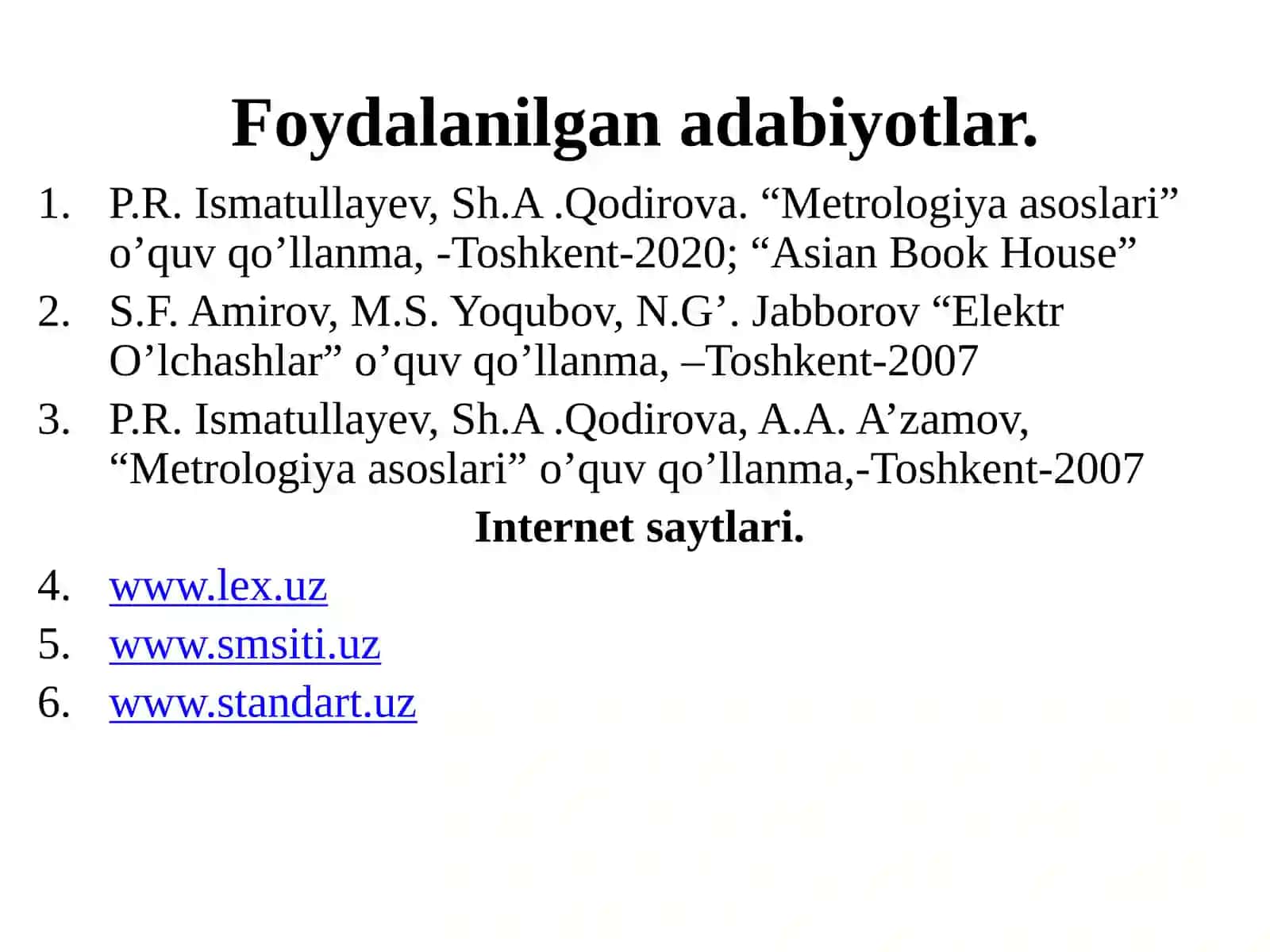 Foydalanilgan adabiyotlar.

1. P.R. Ismatullayev, Sh.A .Qodirova. “Metrologiya asoslari” o’quv qo’llanma, -Toshkent-2020; “Asian Book House”
2. S.F. Amirov, M.S. Yoqubov, N.G’. Jabborov “Elektr O’lchashlar” o’quv qo’llanma, –Toshkent-2007
3. P.R. Ismatullayev, Sh.A .Qodirova, A.A. A’zamov, “Metrologiya asoslari” o’quv qo’llanma,-Toshkent-2007

Internet saytlari.

4. www.lex.uz
5. www.smsiti.uz
6. www.standart.uz